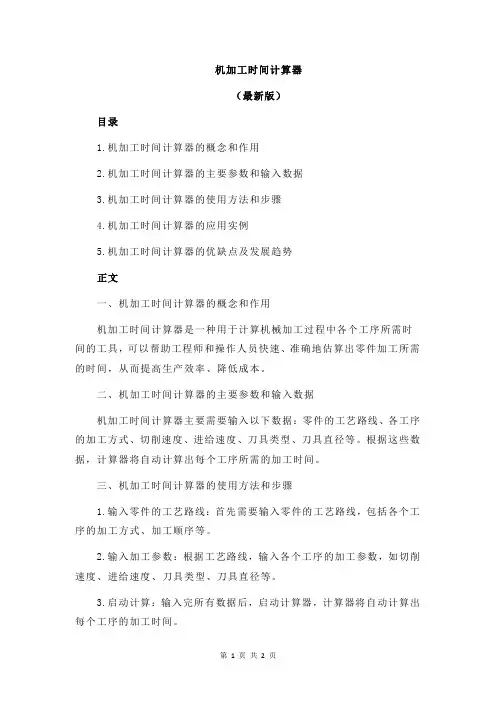 机加工时间计算器

（最新版）

目录

1.机加工时间计算器的概念和作用

2.机加工时间计算器的主要参数和输入数据

3.机加工时间计算器的使用方法和步骤

4.机加工时间计算器的应用实例

5.机加工时间计算器的优缺点及发展趋势

正文

一、机加工时间计算器的概念和作用

机加工时间计算器是一种用于计算机械加工过程中各个工序所需时间的工具，可以帮助工程师和操作人员快速、准确地估算出零件加工所需的时间，从而提高生产效率、降低成本。

二、机加工时间计算器的主要参数和输入数据

机加工时间计算器主要需要输入以下数据：零件的工艺路线、各工序的加工方式、切削速度、进给速度、刀具类型、刀具直径等。根据这些数据，计算器将自动计算出每个工序所需的加工时间。

三、机加工时间计算器的使用方法和步骤

1.输入零件的工艺路线：首先需要输入零件的工艺路线，包括各个工序的加工方式、加工顺序等。

2.输入加工参数：根据工艺路线，输入各个工序的加工参数，如切削速度、进给速度、刀具类型、刀具直径等。

3.启动计算：输入完所有数据后，启动计算器，计算器将自动计算出每个工序的加工时间。

第 1 页 共 2 页